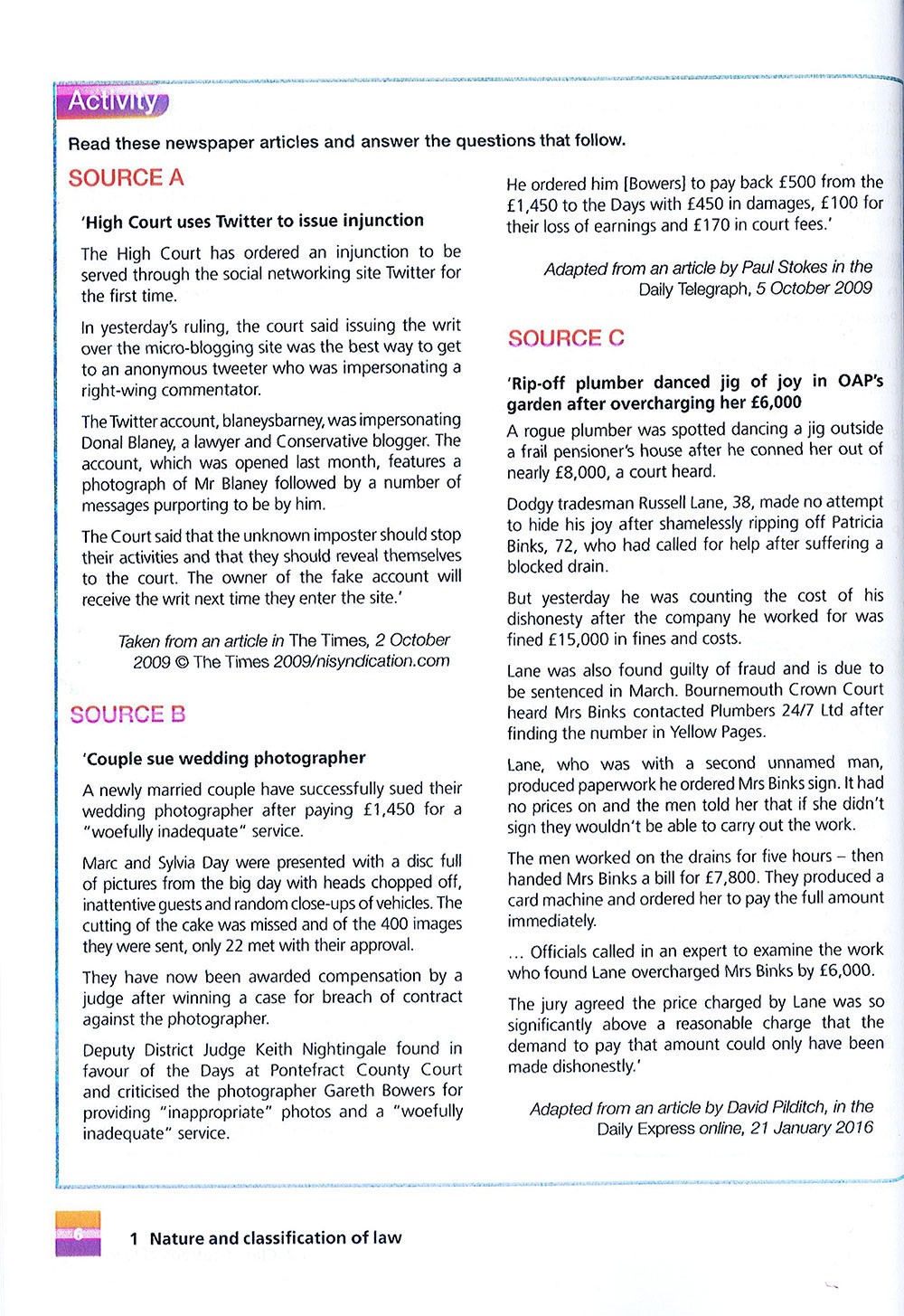 Activity

Read these newspaper articles and answer the questions that follow.

SOURCE A

'High Court uses Twitter to issue injunction

The High Court has ordered an injunction to be served through the social networking site Twitter for the first time.

In yesterday's ruling, the court said issuing the writ over the micro-blogging site was the best way to get to an anonymous tweeter who was impersonating a right-wing commentator.

The Twitter account, blaneysbarney, was impersonating Donal Blaney, a lawyer and Conservative blogger. The account, which was opened last month, features a photograph of Mr Blaney followed by a number of messages purporting to be by him.

The Court said that the unknown imposter should stop their activities and that they should reveal themselves to the court. The owner of the fake account will receive the writ next time they enter the site.'

Taken from an article in The Times, 2 October 2009 © The Times 2009/nisyndication.com

SOURCE B

'Couple sue wedding photographer

A newly married couple have successfully sued their wedding photographer after paying £1,450 for a "woefully inadequate" service.

Marc and Sylvia Day were presented with a disc full of pictures from the big day with heads chopped off, inattentive guests and random close-ups of vehicles. The cutting of the cake was missed and of the 400 images they were sent, only 22 met with their approval.

They have now been awarded compensation by a judge after winning a case for breach of contract against the photographer.

Deputy District Judge Keith Nightingale found in favour of the Days at Pontefract County Court and criticised the photographer Gareth Bowers for providing "inappropriate" photos and a "woefully inadequate" service.

He ordered him [Bowers] to pay back £500 from the £1,450 to the Days with £450 in damages, £100 for their loss of earnings and £170 in court fees.'

Adapted from an article by Paul Stokes in the Daily Telegraph, 5 October 2009

SOURCE C

'Rip-off plumber danced jig of joy in OAP's garden after overcharging her £6,000

A rogue plumber was spotted dancing a jig outside a frail pensioner's house after he conned her out of nearly £8,000, a court heard.

Dodgy tradesman Russell Lane, 38, made no attempt to hide his joy after shamelessly ripping off Patricia Binks, 72, who had called for help after suffering a blocked drain.

But yesterday he was counting the cost of his dishonesty after the company he worked for was fined £15,000 in fines and costs.

Lane was also found guilty of fraud and is due to be sentenced in March. Bournemouth Crown Court heard Mrs Binks contacted Plumbers 24/7 Ltd after finding the number in Yellow Pages.

Lane, who was with a second unnamed man, produced paperwork he ordered Mrs Binks sign. It had no prices on and the men told her that if she didn't sign they wouldn't be able to carry out the work.

The men worked on the drains for five hours – then handed Mrs Binks a bill for £7,800. They produced a card machine and ordered her to pay the full amount immediately.

... Officials called in an expert to examine the work who found Lane overcharged Mrs Binks by £6,000.

The jury agreed the price charged by Lane was so significantly above a reasonable charge that the demand to pay that amount could only have been made dishonestly.'

Adapted from an article by David Pilditch, in the Daily Express online, 21 January 2016

6 1 Nature and classification of law